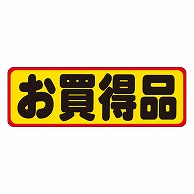 お買得品